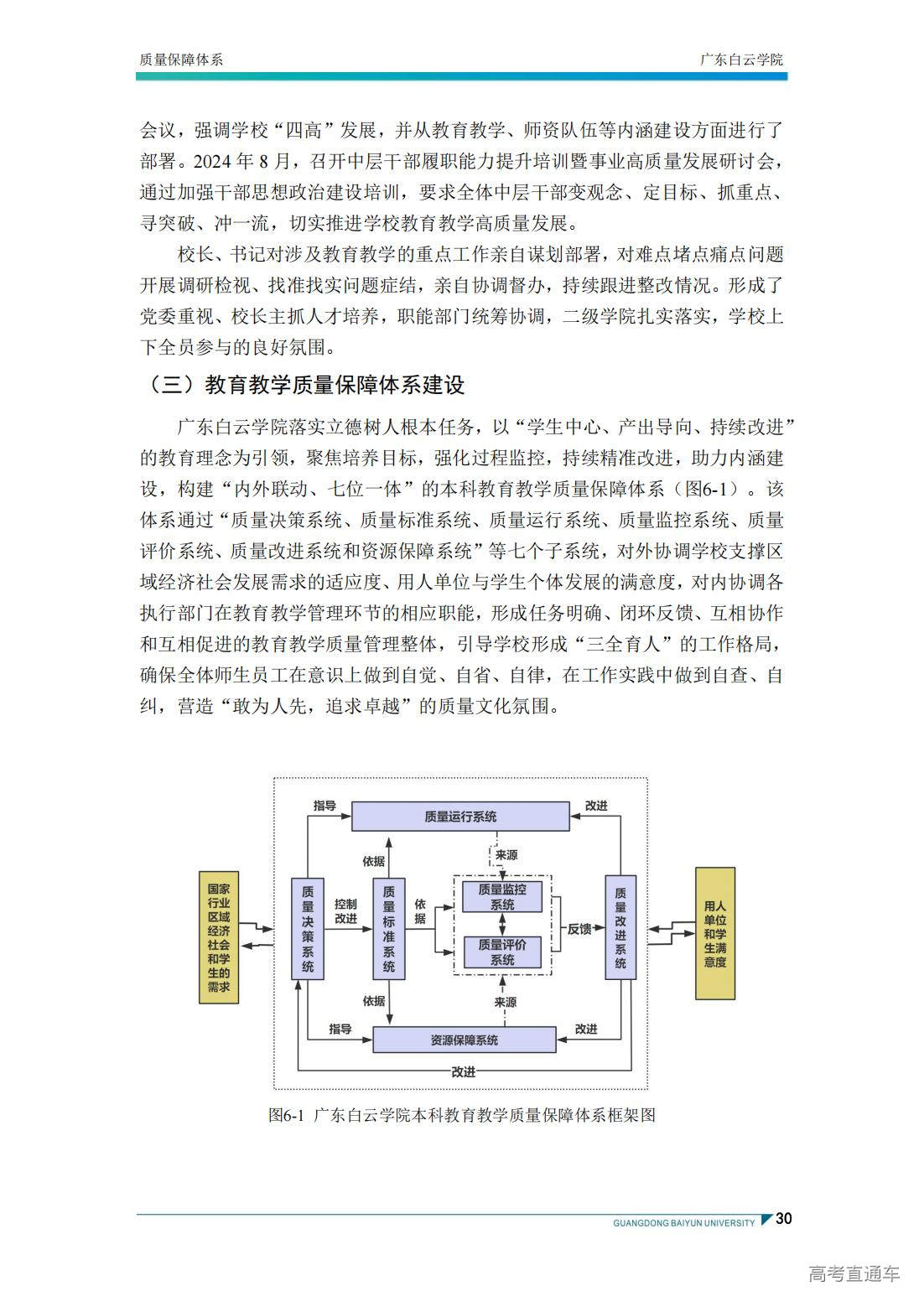 质量保障体系

广东白云学院

会议，强调学校“四高”发展，并从教育教学、师资队伍等内涵建设方面进行了部署。2024 年 8 月，召开中层干部履职能力提升培训暨事业高质量发展研讨会，通过加强干部思想政治建设培训，要求全体中层干部变观念、定目标、抓重点、寻突破、冲一流，切实推进学校教育教学高质量发展。

校长、书记对涉及教育教学的重点工作亲自谋划部署，对难点堵点痛点问题开展调研检视、找准找实问题症结，亲自协调督办，持续跟进整改情况。形成了党委重视、校长主抓人才培养，职能部门统筹协调，二级学院扎实落实，学校上下全员参与的良好氛围。

（三）教育教学质量保障体系建设

广东白云学院落实立德树人根本任务，以“学生中心、产出导向、持续改进”的教育理念为引领，聚焦培养目标，强化过程监控，持续精准改进，助力内涵建设，构建“内外联动、七位一体”的本科教育教学质量保障体系（图6-1）。该体系通过“质量决策系统、质量标准系统、质量运行系统、质量监控系统、质量评价系统、质量改进系统和资源保障系统”等七个子系统，对外协调学校支撑区域经济社会发展需求的适应度、用人单位与学生个体发展的满意度，对内协调各执行部门在教育教学管理环节的相应职能，形成任务明确、闭环反馈、互相协作和互相促进的教育教学质量管理整体，引导学校形成“三全育人”的工作格局，确保全体师生员工在意识上做到自觉、自省、自律，在工作实践中做到自查、自纠，营造“敢为人先，追求卓越”的质量文化氛围。

指导
质量运行系统
改进
依据
来源
国家行业区域经济社会和学生的需求
质量决策系统
控制改进
质量标准系统
依据
质量监控系统
质量评价系统
反馈
质量改进系统
用人单位和学生满意度
依据
来源
指导
资源保障系统
改进
改进

图6-1 广东白云学院本科教育教学质量保障体系框架图

GUANGDONG BAIYUN UNIVERSITY 30

高考直通车